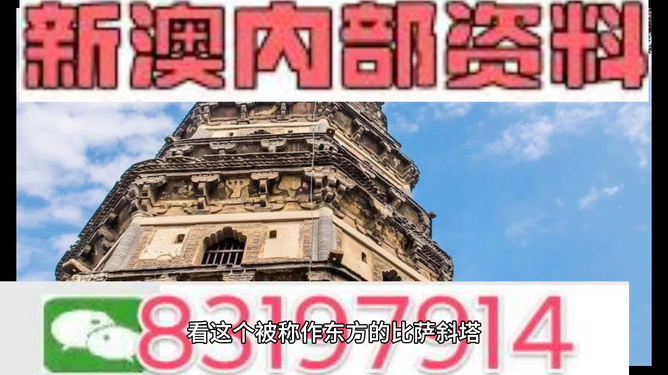 新澳内部资料

83197914

看这个被称作东方的比萨斜塔